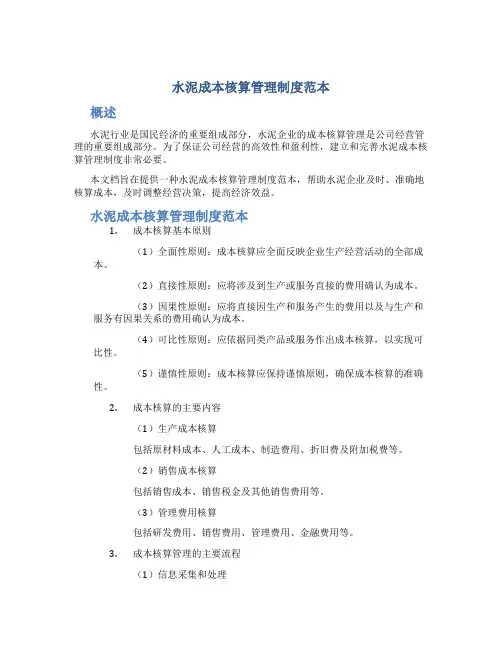 水泥成本核算管理制度范本

概述

水泥行业是国民经济的重要组成部分，水泥企业的成本核算管理是公司经营管理的重要组成部分。为了保证公司经营的高效性和盈利性，建立和完善水泥成本核算管理制度非常必要。

本文档旨在提供一种水泥成本核算管理制度范本，帮助水泥企业及时、准确地核算成本，及时调整经营决策，提高经济效益。

水泥成本核算管理制度范本

1. 成本核算基本原则

（1）全面性原则：成本核算应全面反映企业生产经营活动的全部成本。

（2）直接性原则：应将涉及到生产或服务直接的费用确认为成本。

（3）因果性原则：应将直接因生产和服务产生的费用以及与生产和服务有因果关系的费用确认为成本。

（4）可比性原则：应依据同类产品或服务作出成本核算，以实现可比性。

（5）谨慎性原则：成本核算应保持谨慎原则，确保成本核算的准确性。

2. 成本核算的主要内容

（1）生产成本核算

包括原材料成本、人工成本、制造费用、折旧费及附加税费等。

（2）销售成本核算

包括销售成本、销售税金及其他销售费用等。

（3）管理费用核算

包括研发费用、销售费用、管理费用、金融费用等。

3. 成本核算管理的主要流程

（1）信息采集和处理